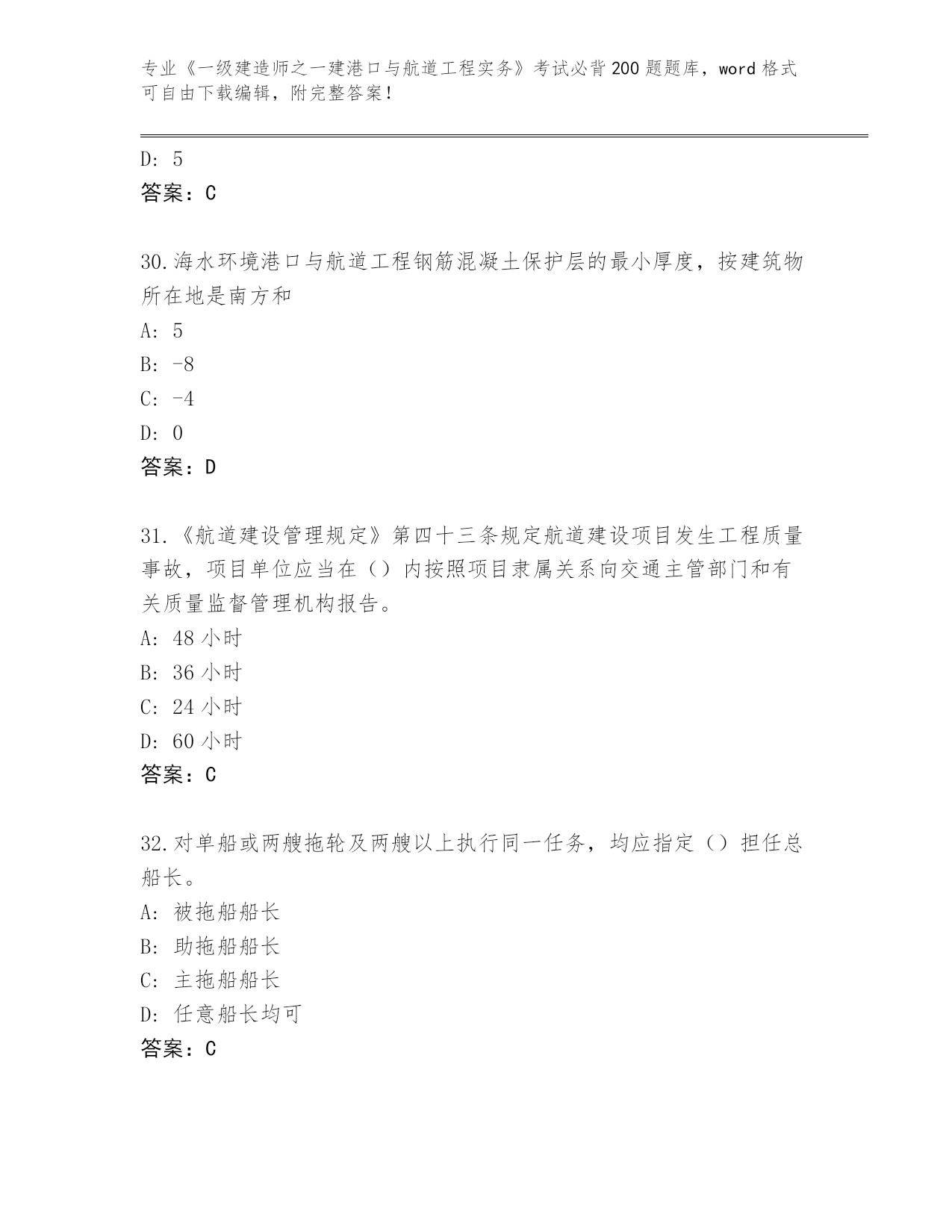 专业《一级建造师之一建港口与航道工程实务》考试必背200题题库，word格式可自由下载编辑，附完整答案！

D: 5

答案：C

30.海水环境港口与航道工程钢筋混凝土保护层的最小厚度，按建筑物所在地是南方和

A: 5

B: -8

C: -4

D: 0

答案：D

31.《航道建设管理规定》第四十三条规定航道建设项目发生工程质量事故，项目单位应当在（）内按照项目隶属关系向交通主管部门和有关质量监督管理机构报告。

A: 48小时

B: 36小时

C: 24小时

D: 60小时

答案：C

32.对单船或两艘拖轮及两艘以上执行同一任务，均应指定（）担任总船长。

A: 被拖船船长

B: 助拖船船长

C: 主拖船船长

D: 任意船长均可

答案：C